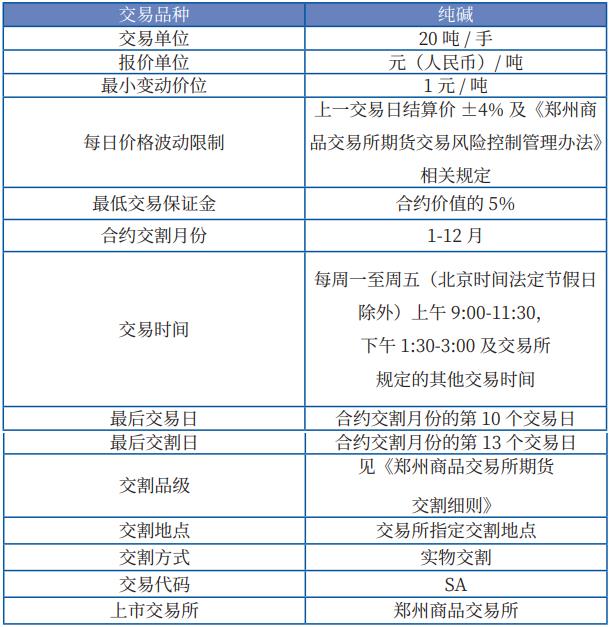 | 交易品种 | 纯碱 |
|---|---|
| 交易单位 | 20 吨 / 手 |
| 报价单位 | 元（人民币）/ 吨 |
| 最小变动价位 | 1 元 / 吨 |
| 每日价格波动限制 | 上一交易日结算价 ±4% 及《郑州商品交易所期货交易风险控制管理办法》相关规定 |
| 最低交易保证金 | 合约价值的 5% |
| 合约交割月份 | 1-12 月 |
| 交易时间 | 每周一至周五（北京时间法定节假日除外）上午 9:00-11:30, 下午 1:30-3:00 及交易所规定的其他交易时间 |
| 最后交易日 | 合约交割月份的第 10 个交易日 |
| 最后交割日 | 合约交割月份的第 13 个交易日 |
| 交割品级 | 见《郑州商品交易所期货交割细则》 |
| 交割地点 | 交易所指定交割地点 |
| 交割方式 | 实物交割 |
| 交易代码 | SA |
| 上市交易所 | 郑州商品交易所 |